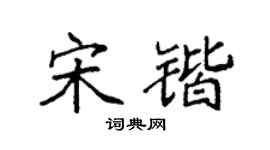 宋锴

词典网